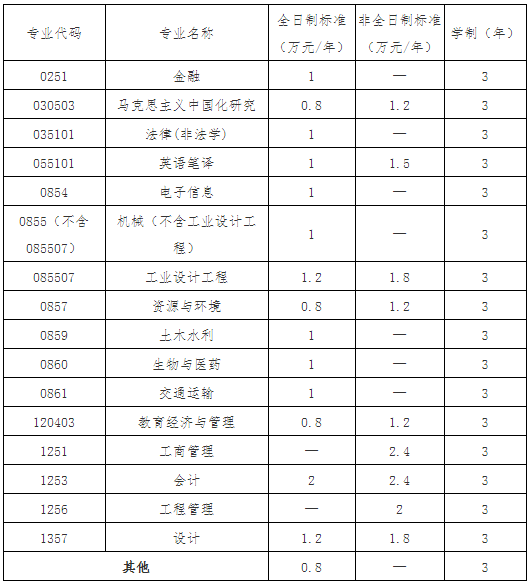 | 专业代码 | 专业名称 | 全日制标准（万元/年） | 非全日制标准（万元/年） | 学制（年） |
|---|---|---|---|---|
| 0251 | 金融 | 1 | — | 3 |
| 030503 | 马克思主义中国化研究 | 0.8 | 1.2 | 3 |
| 035101 | 法律(非法学) | 1 | — | 3 |
| 055101 | 英语笔译 | 1 | 1.5 | 3 |
| 0854 | 电子信息 | 1 | — | 3 |
| 0855（不含085507） | 机械（不含工业设计工程） | 1 | — | 3 |
| 085507 | 工业设计工程 | 1.2 | 1.8 | 3 |
| 0857 | 资源与环境 | 0.8 | 1.2 | 3 |
| 0859 | 土木水利 | 1 | — | 3 |
| 0860 | 生物与医药 | 1 | — | 3 |
| 0861 | 交通运输 | 1 | — | 3 |
| 120403 | 教育经济与管理 | 0.8 | 1.2 | 3 |
| 1251 | 工商管理 | — | 2.4 | 3 |
| 1253 | 会计 | 2 | 2.4 | 3 |
| 1256 | 工程管理 | — | 2 | 3 |
| 1357 | 设计 | 1.2 | 1.8 | 3 |
| 其他 | | 0.8 | — | 3 |